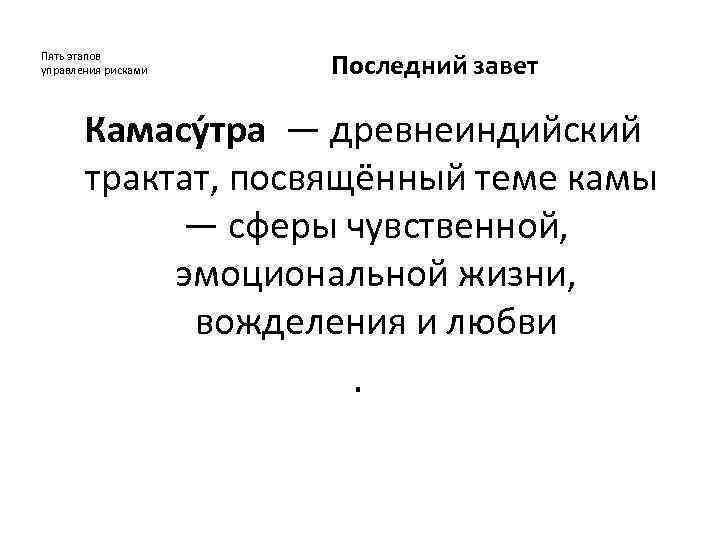 Пять этапов управления рисками

Последний завет

Камасу́тра — древнеиндийский трактат, посвящённый теме камы — сферы чувственной, эмоциональной жизни, вожделения и любви

.